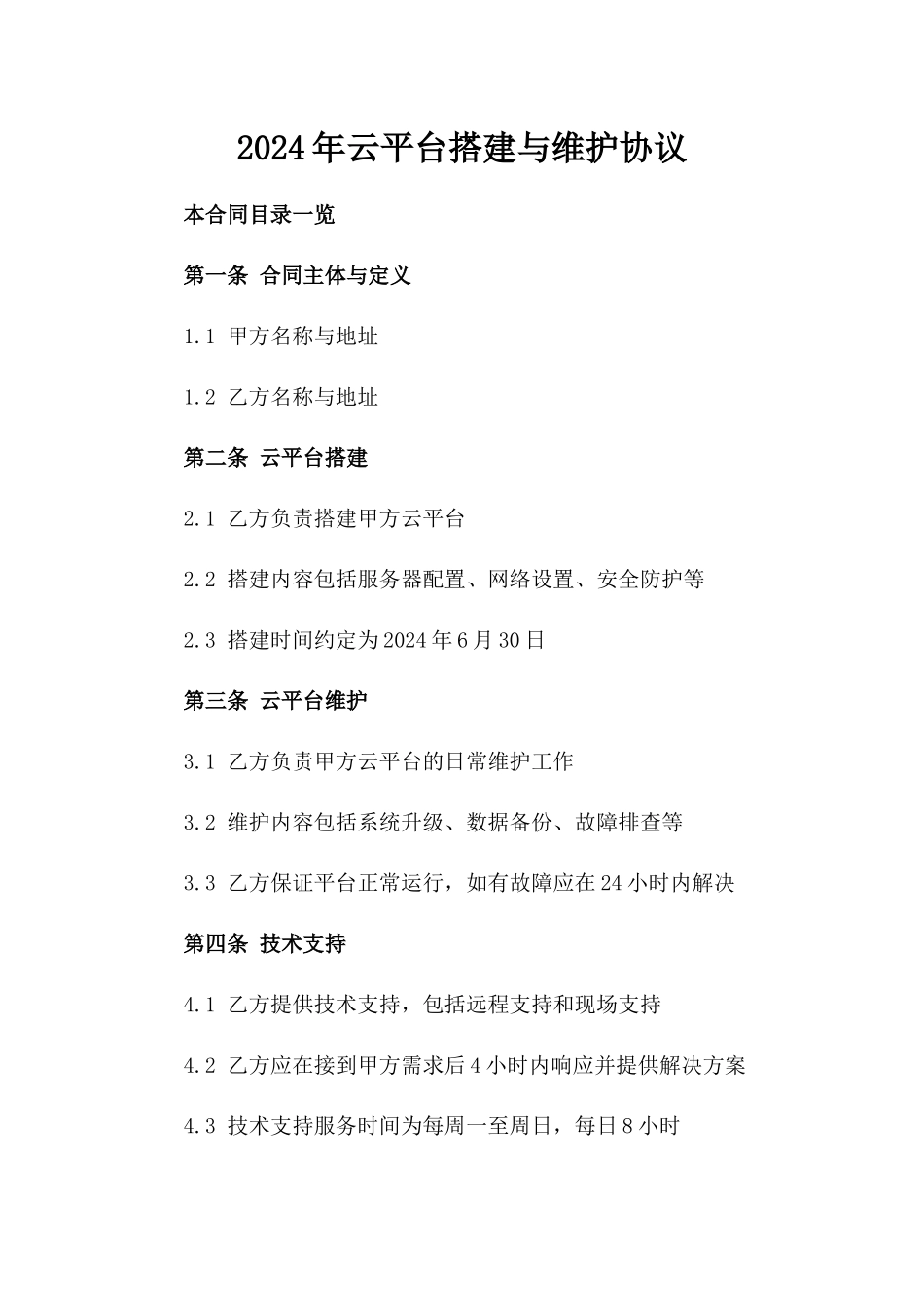 2024年云平台搭建与维护协议

本合同目录一览

第一条 合同主体与定义

1.1 甲方名称与地址

1.2 乙方名称与地址

第二条 云平台搭建

2.1 乙方负责搭建甲方云平台

2.2 搭建内容包括服务器配置、网络设置、安全防护等

2.3 搭建时间约定为2024年6月30日

第三条 云平台维护

3.1 乙方负责甲方云平台的日常维护工作

3.2 维护内容包括系统升级、数据备份、故障排查等

3.3 乙方保证平台正常运行，如有故障应在24小时内解决

第四条 技术支持

4.1 乙方提供技术支持，包括远程支持和现场支持

4.2 乙方应在接到甲方需求后4小时内响应并提供解决方案

4.3 技术支持服务时间为每周一至周日，每日8小时